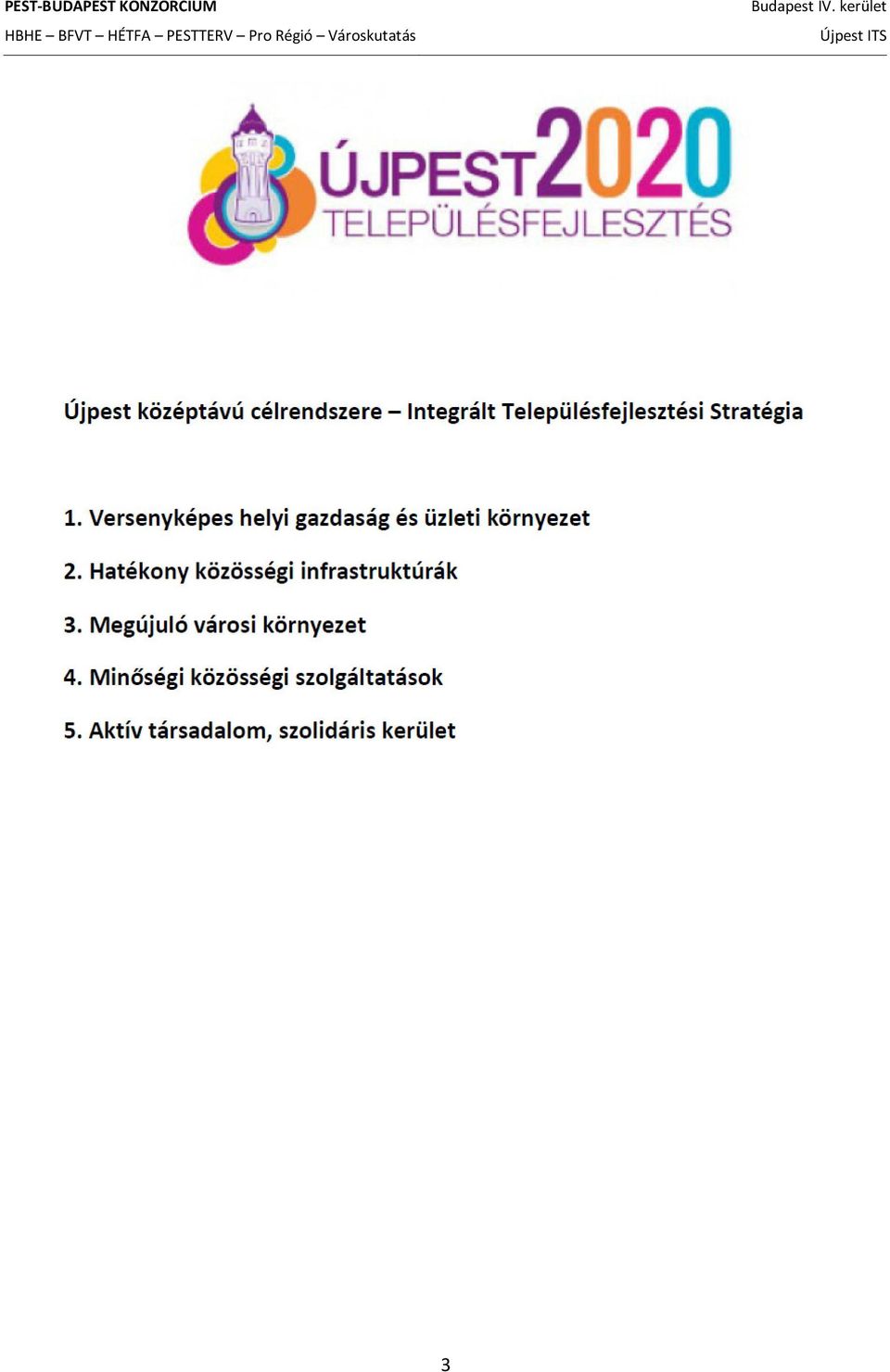 PEST-BUDAPEST KONZORCIUM
HBHE – BFVT – HÉTFA – PESTTERV – Pro Régió – Városkutatás

Budapest IV. kerület
Újpest ITS

ÚJPEST2020
TELEPÜLÉSFEJLESZTÉS

Újpest középtávú célrendszere – Integrált Településfejlesztési Stratégia

1. Versenyképes helyi gazdaság és üzleti környezet

2. Hatékony közösségi infrastruktúrák

3. Megújuló városi környezet

4. Minőségi közösségi szolgáltatások

5. Aktív társadalom, szolidáris kerület

3